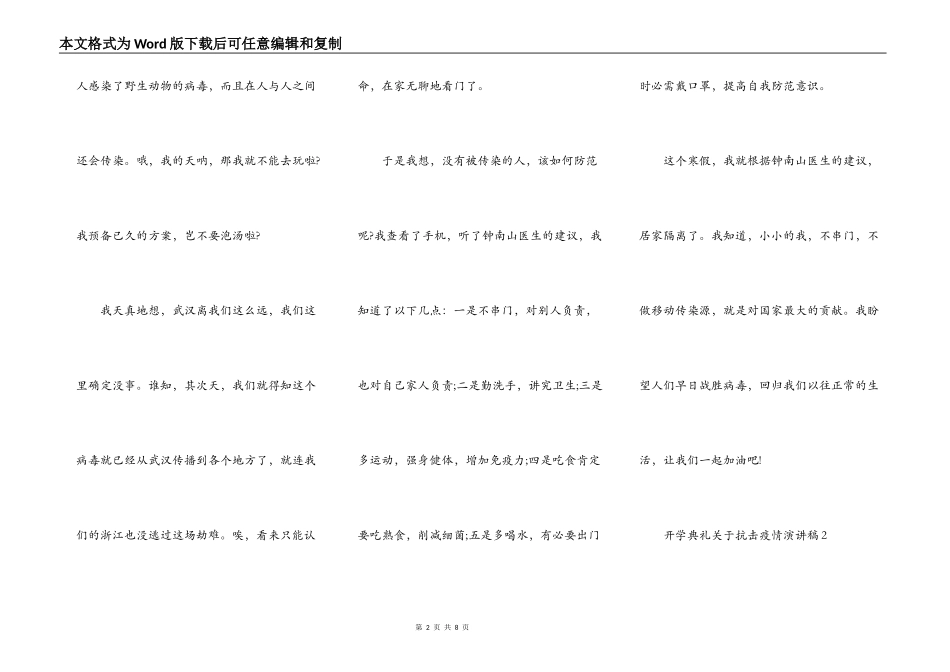 本文格式为Word版下载后可任意编辑和复制

人感染了野生动物的病毒，而且在人与人之间还会传染。哦，我的天呐，那我就不能去玩啦?我预备已久的方案，岂不要泡汤啦?

我天真地想，武汉离我们这么远，我们这里确定没事。谁知，其次天，我们就得知这个病毒就已经从武汉传播到各个地方了，就连我们的浙江也没逃过这场劫难。唉，看来只能认命，在家无聊地看门了。

于是我想，没有被传染的人，该如何防范呢?我查看了手机，听了钟南山医生的建议，我知道了以下几点：一是不串门，对别人负责，也对自己家人负责;二是勤洗手，讲究卫生;三是多运动，强身健体，增加免疫力;四是吃食肯定要吃熟食，削减细菌;五是多喝水，有必要出门时必需戴口罩，提高自我防范意识。

这个寒假，我就根据钟南山医生的建议，居家隔离了。我知道，小小的我，不串门，不做移动传染源，就是对国家最大的贡献。我盼望人们早日战胜病毒，回归我们以往正常的生活，让我们一起加油吧!

开学典礼关于抗击疫情演讲稿2

第 2 页 共 8 页